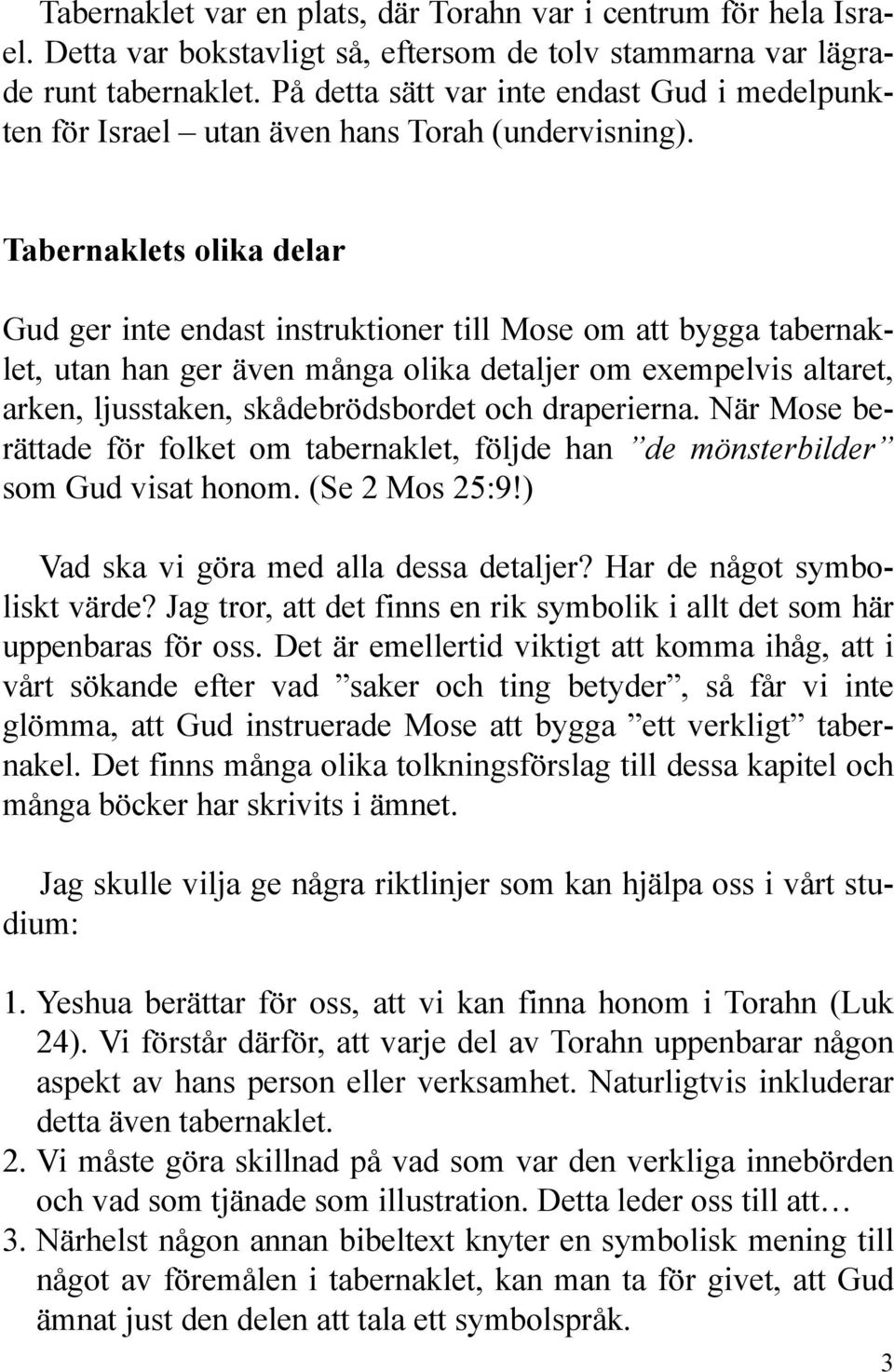 Tabernaklet var en plats, där Torahn var i centrum för hela Israel. Detta var bokstavligt så, eftersom de tolv stammarna var lägrade runt tabernaklet. På detta sätt var inte endast Gud i medelpunkten för Israel – utan även hans Torah (undervisning).

Tabernaklets olika delar

Gud ger inte endast instruktioner till Mose om att bygga tabernaklet, utan han ger även många olika detaljer om exempelvis altaret, arken, ljusstaken, skådebrödsbordet och draperierna. När Mose berättade för folket om tabernaklet, följde han ”de mönsterbilder” som Gud visat honom. (Se 2 Mos 25:9!)

Vad ska vi göra med alla dessa detaljer? Har de något symboliskt värde? Jag tror, att det finns en rik symbolik i allt det som här uppenbaras för oss. Det är emellertid viktigt att komma ihåg, att i vårt sökande efter vad ”saker och ting betyder”, så får vi inte glömma, att Gud instruerade Mose att bygga ”ett verkligt” tabernakel. Det finns många olika tolkningsförslag till dessa kapitel och många böcker har skrivits i ämnet.

Jag skulle vilja ge några riktlinjer som kan hjälpa oss i vårt studium:

1. Yeshua berättar för oss, att vi kan finna honom i Torahn (Luk 24). Vi förstår därför, att varje del av Torahn uppenbarar någon aspekt av hans person eller verksamhet. Naturligtvis inkluderar detta även tabernaklet.
2. Vi måste göra skillnad på vad som var den verkliga innebörden och vad som tjänade som illustration. Detta leder oss till att…
3. Närhelst någon annan bibeltext knyter en symbolisk mening till något av föremålen i tabernaklet, kan man ta för givet, att Gud ämnat just den delen att tala ett symbolspråk.

3